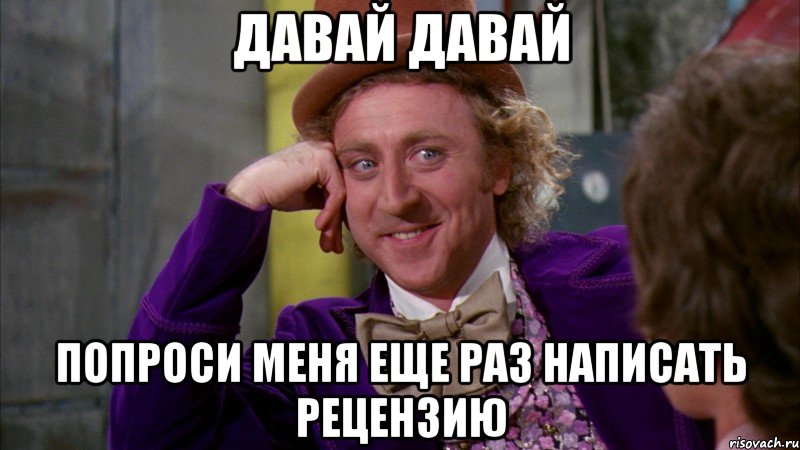 ДАВАЙ ДАВАЙ

ПОПРОСИ МЕНЯ ЕЩЕ РАЗ НАПИСАТЬ РЕЦЕНЗИЮ

risovach.ru